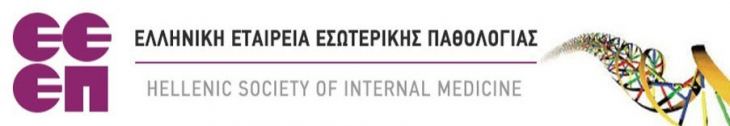 ΕΕ
ΕΠ

ΕΛΛΗΝΙΚΗ ΕΤΑΙΡΕΙΑ ΕΣΩΤΕΡΙΚΗΣ ΠΑΘΟΛΟΓΙΑΣ

HELLENIC SOCIETY OF INTERNAL MEDICINE